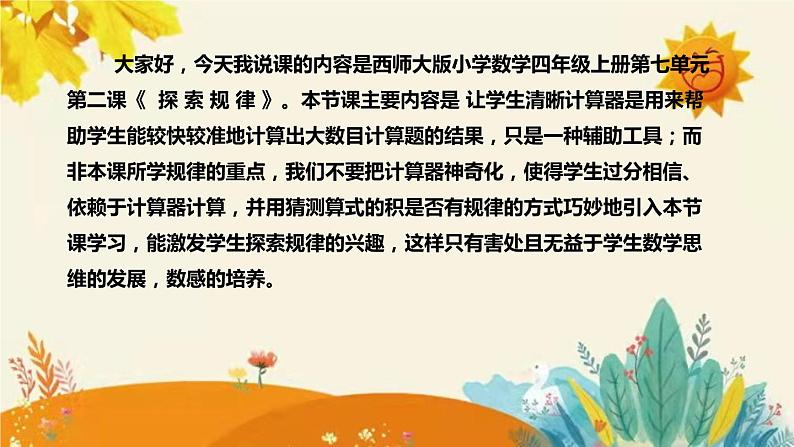 大家好，今天我说课的内容是西师大版小学数学四年级上册第七单元第二课《 探 索 规 律 》。本节课主要内容是 让学生清晰计算器是用来帮助学生能较快较准地计算出大数目计算题的结果，只是一种辅助工具；而非本课所学规律的重点，我们不要把计算器神奇化，使得学生过分相信、依赖于计算器计算，并用猜测算式的积是否有规律的方式巧妙地引入本节课学习，能激发学生探索规律的兴趣，这样只有害处且无益于学生数学思维的发展，数感的培养。